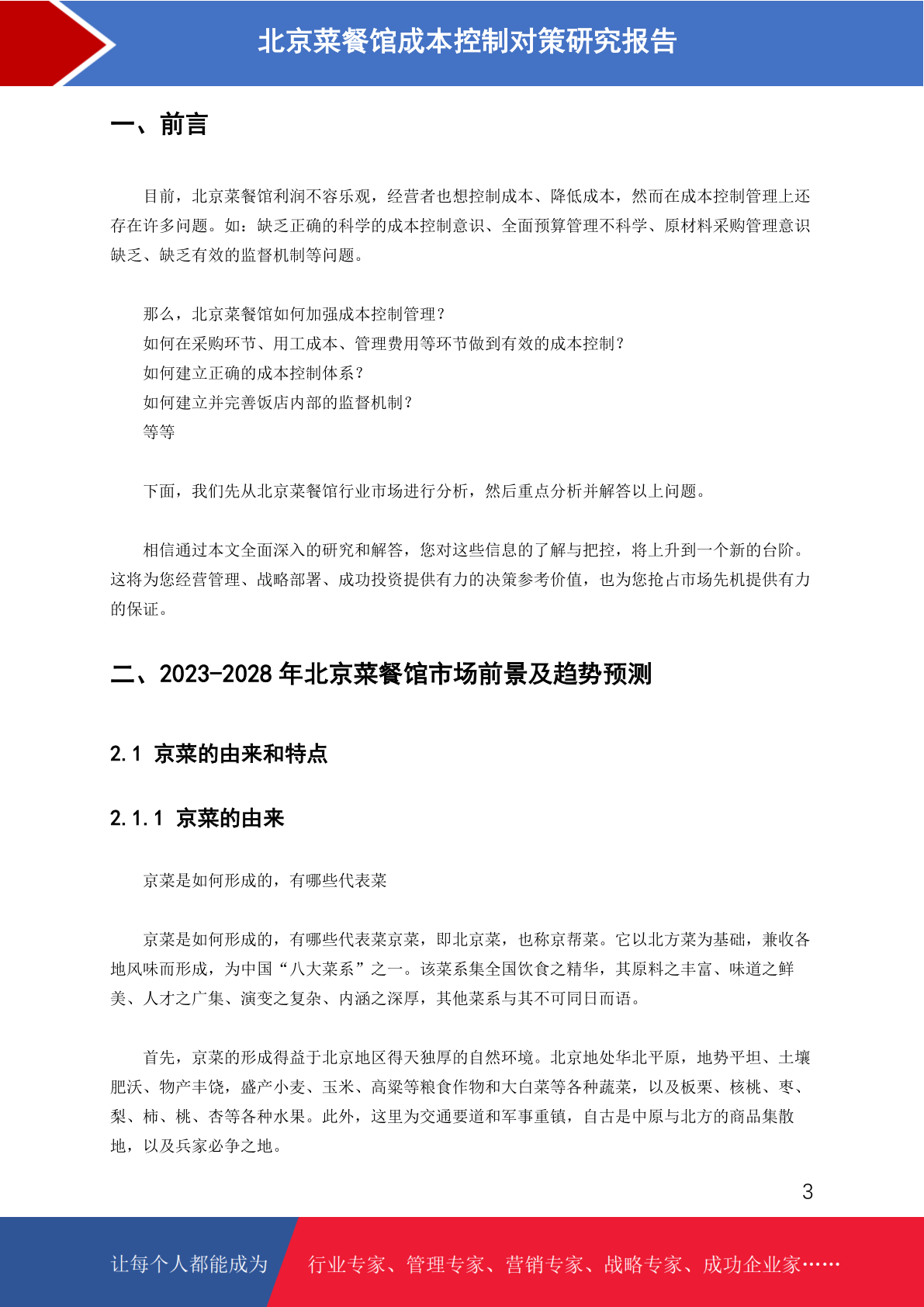 北京菜餐馆成本控制对策研究报告

一、前言

目前，北京菜餐馆利润不容乐观，经营者也想控制成本、降低成本，然而在成本控制管理上还存在许多问题。如：缺乏正确的科学的成本控制意识、全面预算管理不科学、原材料采购管理意识缺乏、缺乏有效的监督机制等问题。

那么，北京菜餐馆如何加强成本控制管理？
如何在采购环节、用工成本、管理费用等环节做到有效的成本控制？
如何建立正确的成本控制体系？
如何建立并完善饭店内部的监督机制？
等等

下面，我们先从北京菜餐馆行业市场进行分析，然后重点分析并解答以上问题。

相信通过本文全面深入的研究和解答，您对这些信息的了解与把控，将上升到一个新的台阶。这将为您经营管理、战略部署、成功投资提供有力的决策参考价值，也为您抢占市场先机提供有力的保证。

二、2023-2028 年北京菜餐馆市场前景及趋势预测

2.1 京菜的由来和特点

2.1.1 京菜的由来

京菜是如何形成的，有哪些代表菜

京菜是如何形成的，有哪些代表菜京菜，即北京菜，也称京帮菜。它以北方菜为基础，兼收各地风味而形成，为中国“八大菜系”之一。该菜系集全国饮食之精华，其原料之丰富、味道之鲜美、人才之广集、演变之复杂、内涵之深厚，其他菜系与其不可同日而语。

首先，京菜的形成得益于北京地区得天独厚的自然环境。北京地处华北平原，地势平坦、土壤肥沃、物产丰饶，盛产小麦、玉米、高粱等粮食作物和大白菜等各种蔬菜，以及板栗、核桃、枣、梨、柿、桃、杏等各种水果。此外，这里为交通要道和军事重镇，自古是中原与北方的商品集散地，以及兵家必争之地。

3

让每个人都能成为 行业专家、管理专家、营销专家、战略专家、成功企业家……